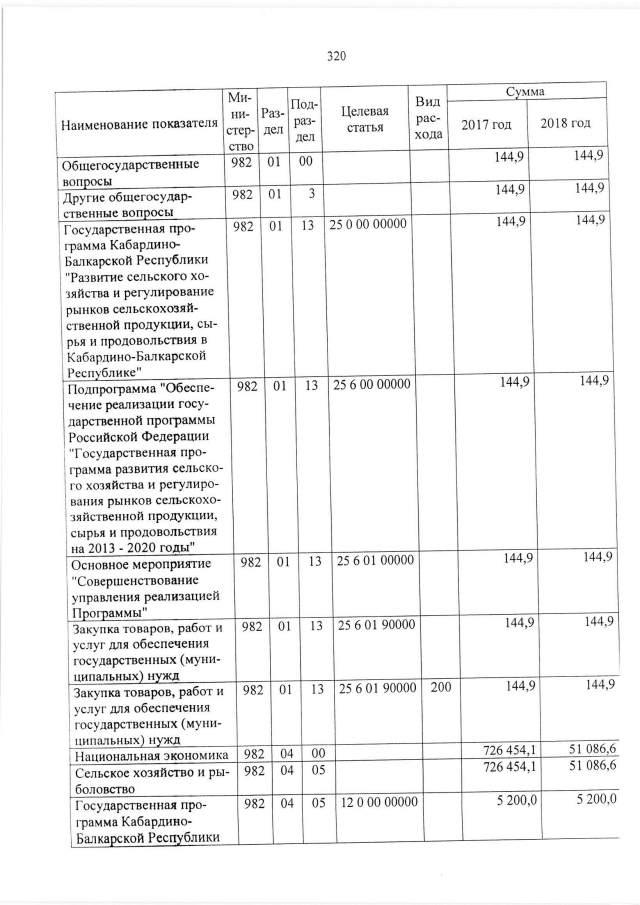 320

| Наименование показателя | Министерство | Раздел | Подраздел | Целевая статья | Вид расхода | Сумма 2017 год | Сумма 2018 год |
|---|---|---|---|---|---|---|---|
| Общегосударственные вопросы | 982 | 01 | 00 | | | 144,9 | 144,9 |
| Другие общегосударственные вопросы | 982 | 01 | 3 | | | 144,9 | 144,9 |
| Государственная программа Кабардино-Балкарской Республики "Развитие сельского хозяйства и регулирование рынков сельскохозяйственной продукции, сырья и продовольствия в Кабардино-Балкарской Республике" | 982 | 01 | 13 | 25 0 00 00000 | | 144,9 | 144,9 |
| Подпрограмма "Обеспечение реализации государственной программы Российской Федерации "Государственная программа развития сельского хозяйства и регулирования рынков сельскохозяйственной продукции, сырья и продовольствия на 2013 - 2020 годы" | 982 | 01 | 13 | 25 6 00 00000 | | 144,9 | 144,9 |
| Основное мероприятие "Совершенствование управления реализацией Программы" | 982 | 01 | 13 | 25 6 01 00000 | | 144,9 | 144,9 |
| Закупка товаров, работ и услуг для обеспечения государственных (муниципальных) нужд | 982 | 01 | 13 | 25 6 01 90000 | | 144,9 | 144,9 |
| Закупка товаров, работ и услуг для обеспечения государственных (муниципальных) нужд | 982 | 01 | 13 | 25 6 01 90000 | 200 | 144,9 | 144,9 |
| Национальная экономика | 982 | 04 | 00 | | | 726 454,1 | 51 086,6 |
| Сельское хозяйство и рыболовство | 982 | 04 | 05 | | | 726 454,1 | 51 086,6 |
| Государственная программа Кабардино-Балкарской Республики | 982 | 04 | 05 | 12 0 00 00000 | | 5 200,0 | 5 200,0 |